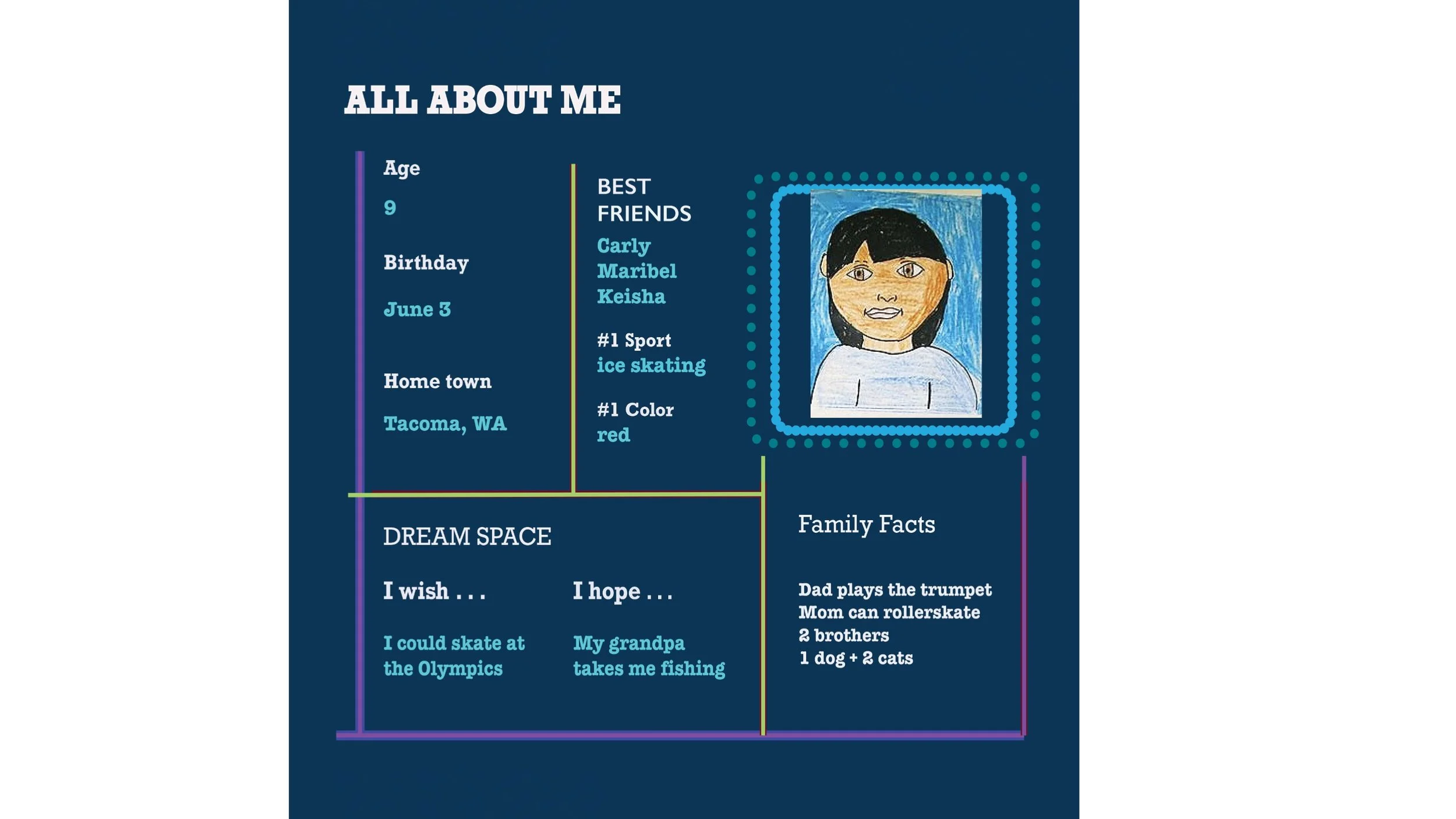 ALL ABOUT ME

Age

9

Birthday

June 3

Home town

Tacoma, WA

BEST FRIENDS

Carly
Maribel
Keisha

#1 Sport
ice skating

#1 Color
red

DREAM SPACE

I wish . . .

I could skate at the Olympics

I hope . . .

My grandpa takes me fishing

Family Facts

Dad plays the trumpet
Mom can rollerskate
2 brothers
1 dog + 2 cats